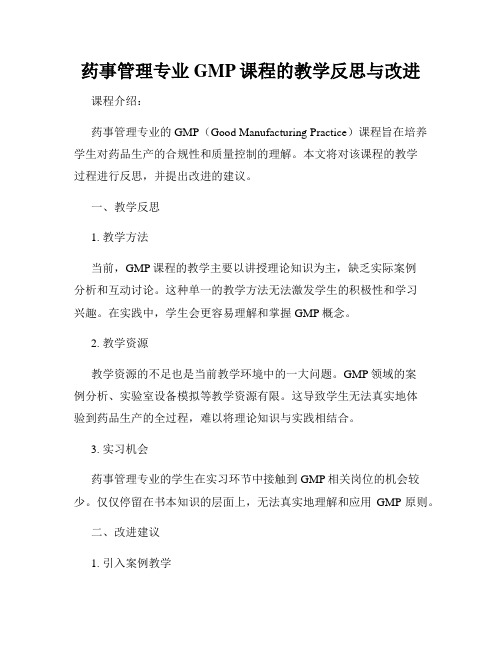 药事管理专业 GMP 课程的教学反思与改进

课程介绍：

药事管理专业的 GMP（Good Manufacturing Practice）课程旨在培养学生对药品生产的合规性和质量控制的理解。本文将对该课程的教学过程进行反思，并提出改进的建议。

一、教学反思

1. 教学方法

当前，GMP 课程的教学主要以讲授理论知识为主，缺乏实际案例分析和互动讨论。这种单一的教学方法无法激发学生的积极性和学习兴趣。在实践中，学生会更容易理解和掌握 GMP 概念。

2. 教学资源

教学资源的不足也是当前教学环境中的一大问题。GMP 领域的案例分析、实验室设备模拟等教学资源有限。这导致学生无法真实地体验到药品生产的全过程，难以将理论知识与实践相结合。

3. 实习机会

药事管理专业的学生在实习环节中接触到 GMP 相关岗位的机会较少。仅仅停留在书本知识的层面上，无法真实地理解和应用 GMP 原则。

二、改进建议

1. 引入案例教学